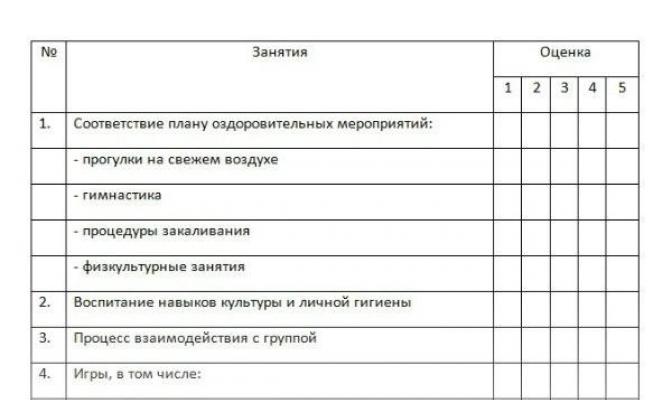 | № | Занятия | Оценка | | | | |
|---|---|---|---|---|---|---|
| | | 1 | 2 | 3 | 4 | 5 |
| 1. | Соответствие плану оздоровительных мероприятий: | | | | | |
| | - прогулки на свежем воздухе | | | | | |
| | - гимнастика | | | | | |
| | - процедуры закаливания | | | | | |
| | - физкультурные занятия | | | | | |
| 2. | Воспитание навыков культуры и личной гигиены | | | | | |
| 3. | Процесс взаимодействия с группой | | | | | |
| 4. | Игры, в том числе: | | | | | |